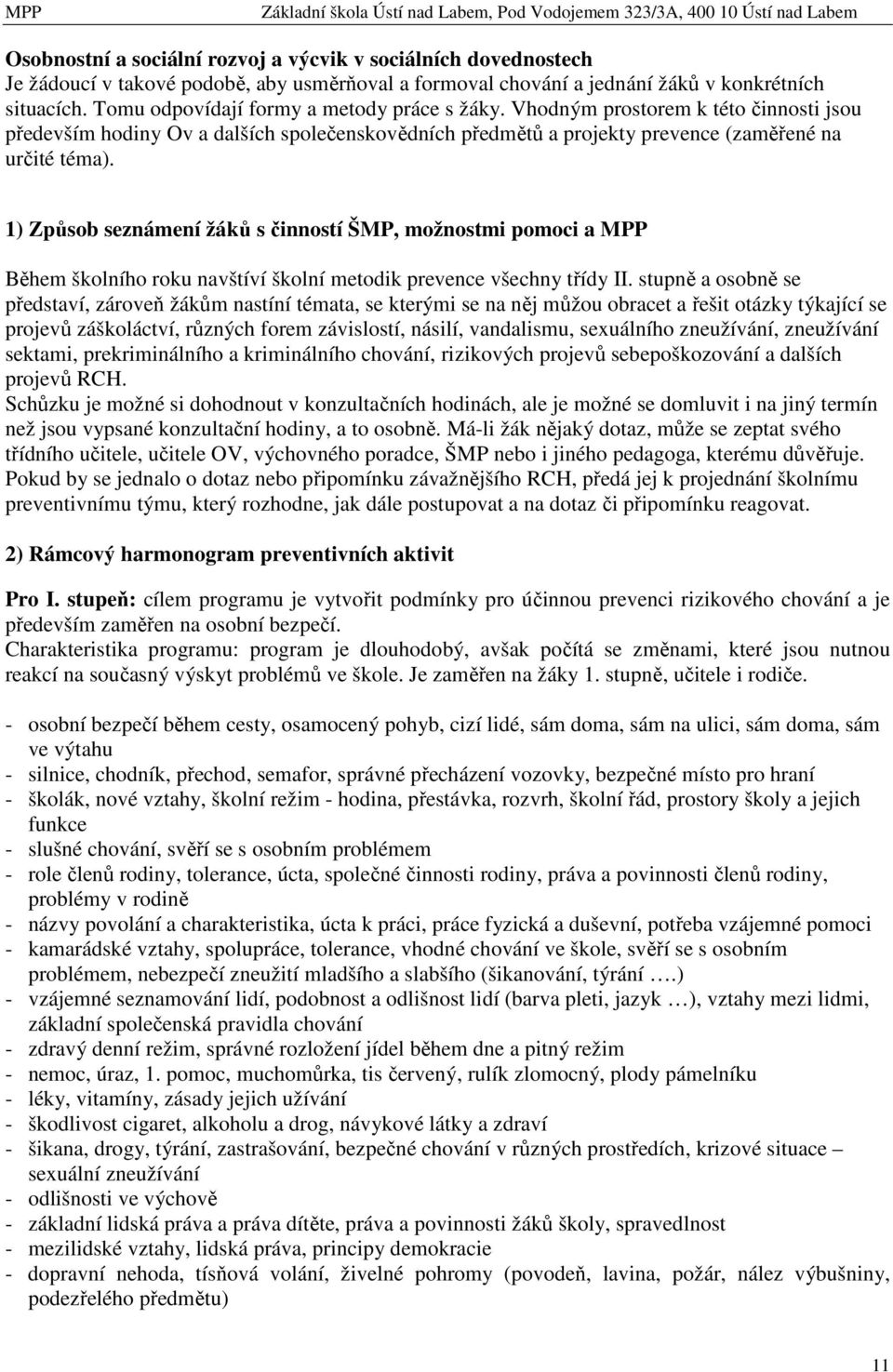 MPP Základní škola Ústí nad Labem, Pod Vodojemem 323/3A, 400 10 Ústí nad Labem

Osobnostní a sociální rozvoj a výcvik v sociálních dovednostech
Je žádoucí v takové podobě, aby usměrňoval a formoval chování a jednání žáků v konkrétních situacích. Tomu odpovídají formy a metody práce s žáky. Vhodným prostorem k této činnosti jsou především hodiny Ov a dalších společenskovědních předmětů a projekty prevence (zaměřené na určité téma).

1) Způsob seznámení žáků s činností ŠMP, možnostmi pomoci a MPP

Během školního roku navštíví školní metodik prevence všechny třídy II. stupně a osobně se představí, zároveň žákům nastíní témata, se kterými se na něj můžou obracet a řešit otázky týkající se projevů záškoláctví, různých forem závislostí, násilí, vandalismu, sexuálního zneužívání, zneužívání sektami, prekriminálního a kriminálního chování, rizikových projevů sebepoškozování a dalších projevů RCH.
Schůzku je možné si dohodnout v konzultačních hodinách, ale je možné se domluvit i na jiný termín než jsou vypsané konzultační hodiny, a to osobně. Má-li žák nějaký dotaz, může se zeptat svého třídního učitele, učitele OV, výchovného poradce, ŠMP nebo i jiného pedagoga, kterému důvěřuje. Pokud by se jednalo o dotaz nebo připomínku závažnějšího RCH, předá jej k projednání školnímu preventivnímu týmu, který rozhodne, jak dále postupovat a na dotaz či připomínku reagovat.

2) Rámcový harmonogram preventivních aktivit

Pro I. stupeň: cílem programu je vytvořit podmínky pro účinnou prevenci rizikového chování a je především zaměřen na osobní bezpečí.
Charakteristika programu: program je dlouhodobý, avšak počítá se změnami, které jsou nutnou reakcí na současný výskyt problémů ve škole. Je zaměřen na žáky 1. stupně, učitele i rodiče.

- osobní bezpečí během cesty, osamocený pohyb, cizí lidé, sám doma, sám na ulici, sám doma, sám ve výtahu
- silnice, chodník, přechod, semafor, správné přecházení vozovky, bezpečné místo pro hraní
- školák, nové vztahy, školní režim - hodina, přestávka, rozvrh, školní řád, prostory školy a jejich funkce
- slušné chování, svěří se s osobním problémem
- role členů rodiny, tolerance, úcta, společné činnosti rodiny, práva a povinnosti členů rodiny, problémy v rodině
- názvy povolání a charakteristika, úcta k práci, práce fyzická a duševní, potřeba vzájemné pomoci
- kamarádské vztahy, spolupráce, tolerance, vhodné chování ve škole, svěří se s osobním problémem, nebezpečí zneužití mladšího a slabšího (šikanování, týrání ….)
- vzájemné seznamování lidí, podobnost a odlišnost lidí (barva pleti, jazyk …), vztahy mezi lidmi, základní společenská pravidla chování
- zdravý denní režim, správné rozložení jídel během dne a pitný režim
- nemoc, úraz, 1. pomoc, muchomůrka, tis červený, rulík zlomocný, plody pámelníku
- léky, vitamíny, zásady jejich užívání
- škodlivost cigaret, alkoholu a drog, návykové látky a zdraví
- šikana, drogy, týrání, zastrašování, bezpečné chování v různých prostředích, krizové situace – sexuální zneužívání
- odlišnosti ve výchově
- základní lidská práva a práva dítěte, práva a povinnosti žáků školy, spravedlnost
- mezilidské vztahy, lidská práva, principy demokracie
- dopravní nehoda, tísňová volání, živelné pohromy (povodeň, lavina, požár, nález výbušniny, podezřelého předmětu)

11